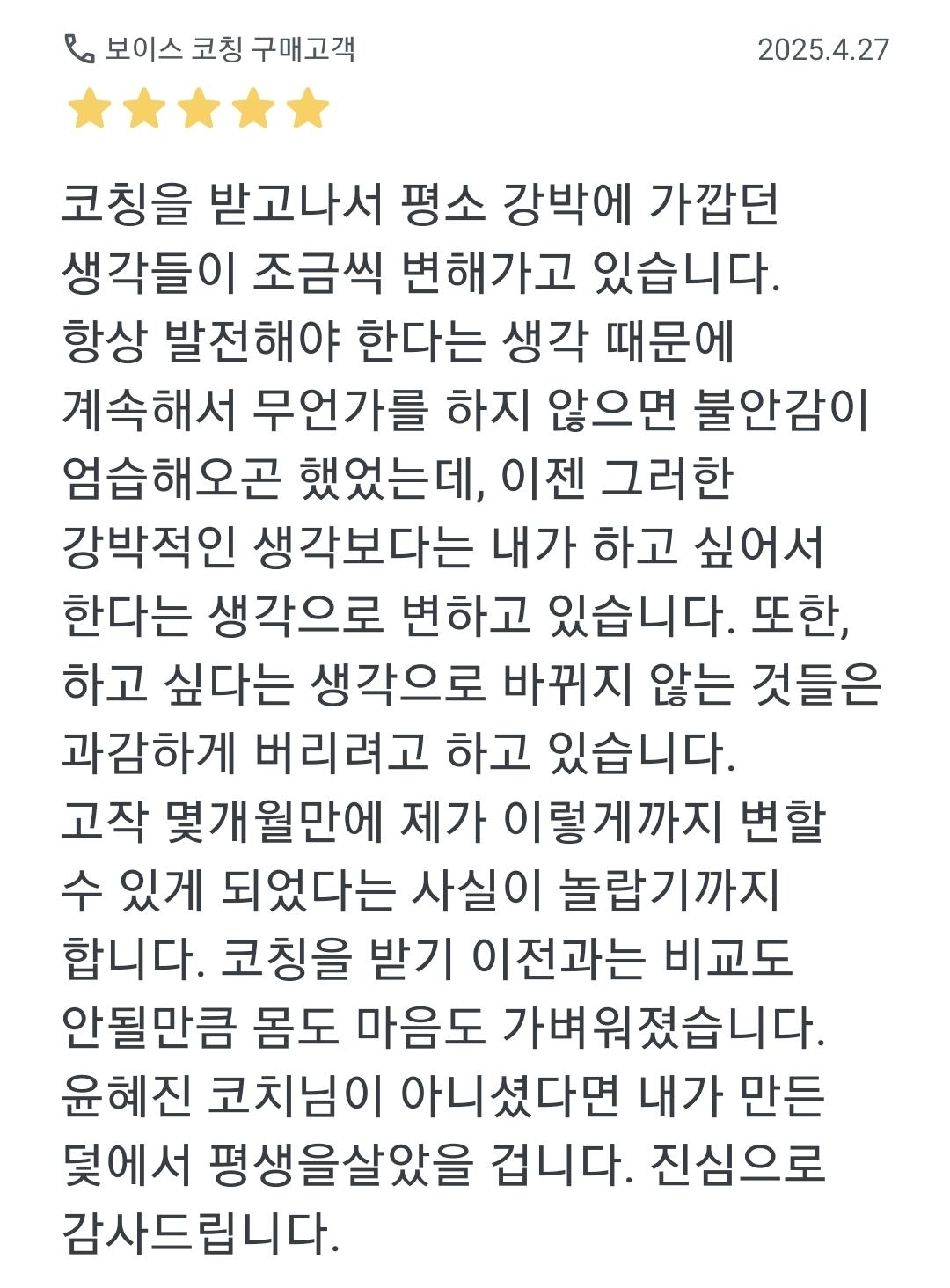 보이스 코칭 구매고객 2025.4.27

코칭을 받고나서 평소 강박에 가깝던 생각들이 조금씩 변해가고 있습니다. 항상 발전해야 한다는 생각 때문에 계속해서 무언가를 하지 않으면 불안감이 엄습해오곤 했었는데, 이젠 그러한 강박적인 생각보다는 내가 하고 싶어서 한다는 생각으로 변하고 있습니다. 또한, 하고 싶다는 생각으로 바뀌지 않는 것들은 과감하게 버리려고 하고 있습니다. 고작 몇개월만에 제가 이렇게까지 변할 수 있게 되었다는 사실이 놀랍기까지 합니다. 코칭을 받기 이전과는 비교도 안될만큼 몸도 마음도 가벼워졌습니다. 윤혜진 코치님이 아니셨다면 내가 만든 덫에서 평생을살았을 겁니다. 진심으로 감사드립니다.